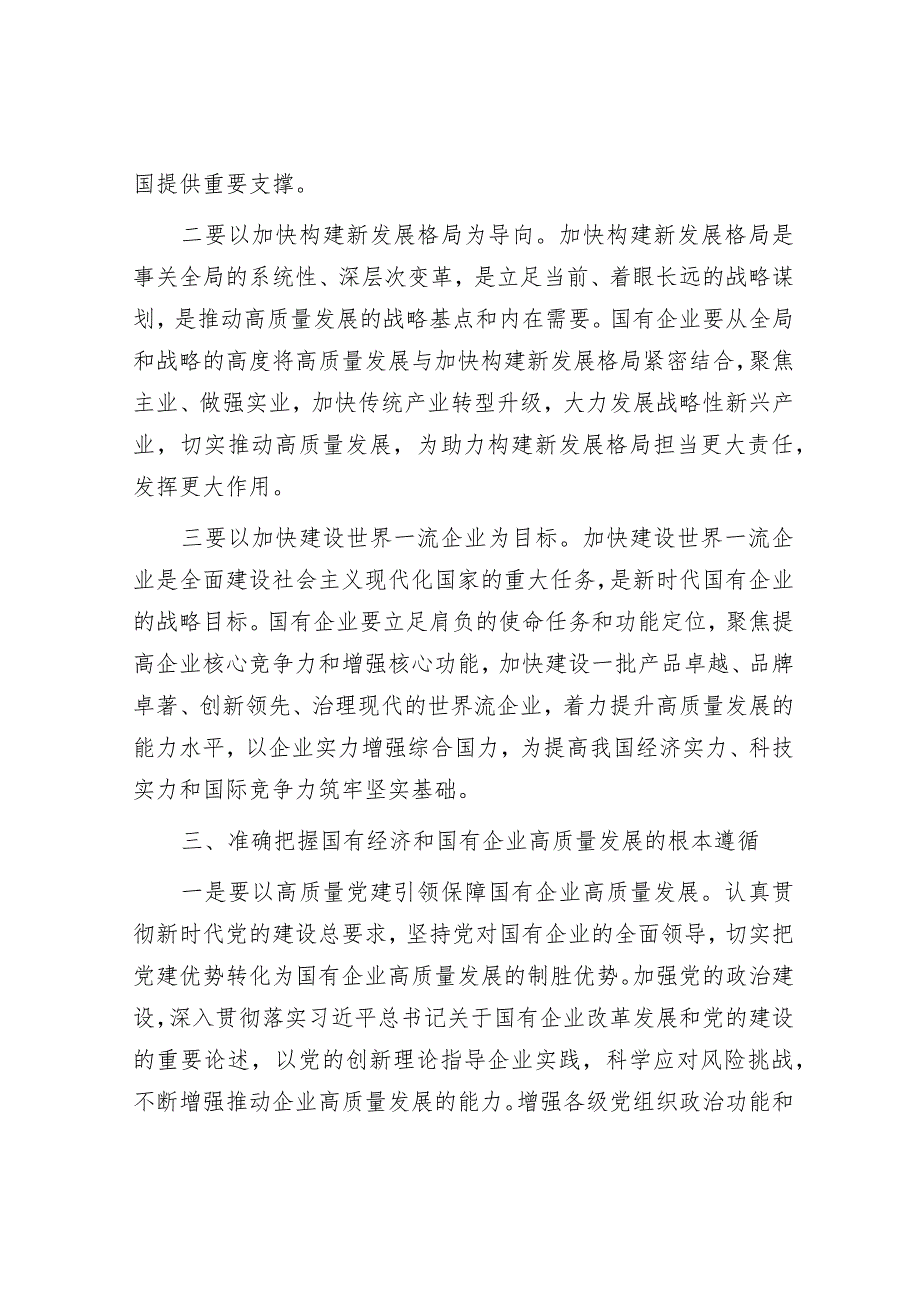 国提供重要支撑。

二要以加快构建新发展格局为导向。加快构建新发展格局是事关全局的系统性、深层次变革，是立足当前、着眼长远的战略谋划，是推动高质量发展的战略基点和内在需要。国有企业要从全局和战略的高度将高质量发展与加快构建新发展格局紧密结合，聚焦主业、做强实业，加快传统产业转型升级，大力发展战略性新兴产业，切实推动高质量发展，为助力构建新发展格局担当更大责任，发挥更大作用。

三要以加快建设世界一流企业为目标。加快建设世界一流企业是全面建设社会主义现代化国家的重大任务，是新时代国有企业的战略目标。国有企业要立足肩负的使命任务和功能定位，聚焦提高企业核心竞争力和增强核心功能，加快建设一批产品卓越、品牌卓著、创新领先、治理现代的世界流企业，着力提升高质量发展的能力水平，以企业实力增强综合国力，为提高我国经济实力、科技实力和国际竞争力筑牢坚实基础。

三、准确把握国有经济和国有企业高质量发展的根本遵循

一是要以高质量党建引领保障国有企业高质量发展。认真贯彻新时代党的建设总要求，坚持党对国有企业的全面领导，切实把党建优势转化为国有企业高质量发展的制胜优势。加强党的政治建设，深入贯彻落实习近平总书记关于国有企业改革发展和党的建设的重要论述，以党的创新理论指导企业实践，科学应对风险挑战，不断增强推动企业高质量发展的能力。增强各级党组织政治功能和